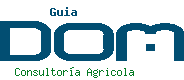 Guia

DOM

Consultoría Agricola